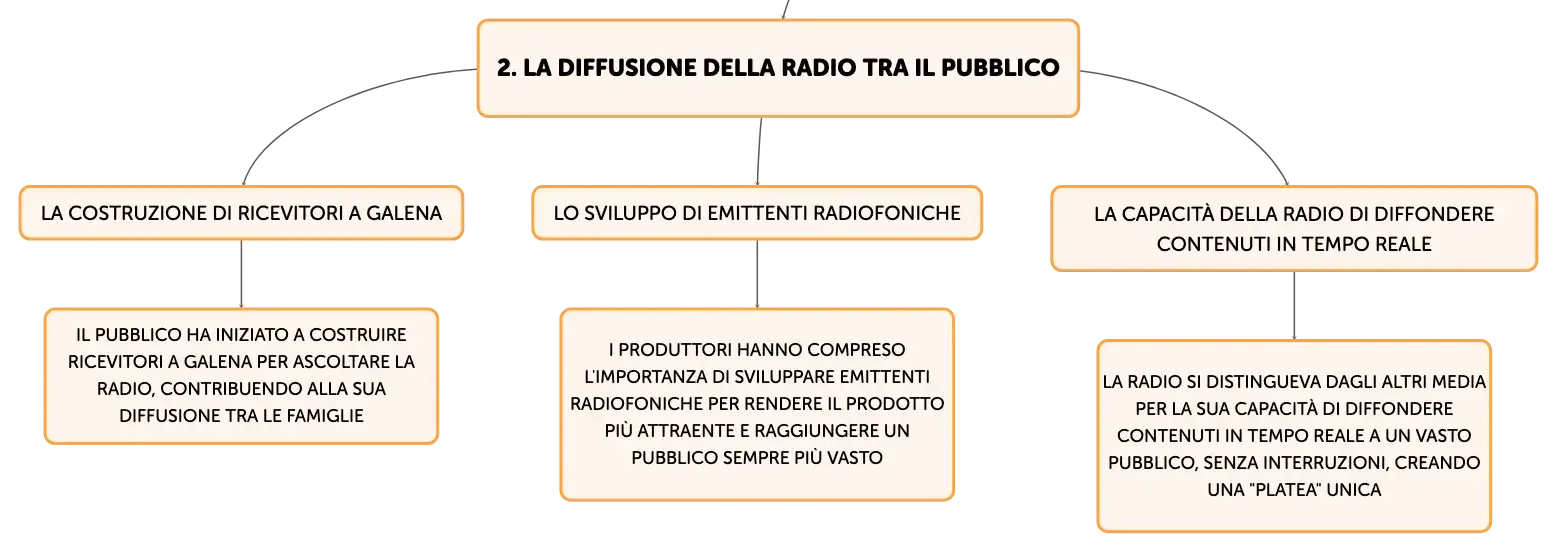 2. LA DIFFUSIONE DELLA RADIO TRA IL PUBBLICO

LA COSTRUZIONE DI RICEVITORI A GALENA

IL PUBBLICO HA INIZIATO A COSTRUIRE RICEVITORI A GALENA PER ASCOLTARE LA RADIO, CONTRIBUENDO ALLA SUA DIFFUSIONE TRA LE FAMIGLIE

LO SVILUPPO DI EMITTENTI RADIOFONICHE

I PRODUTTORI HANNO COMPRESO L'IMPORTANZA DI SVILUPPARE EMITTENTI RADIOFONICHE PER RENDERE IL PRODOTTO PIÙ ATTRAENTE E RAGGIUNGERE UN PUBBLICO SEMPRE PIÙ VASTO

LA CAPACITÀ DELLA RADIO DI DIFFONDERE CONTENUTI IN TEMPO REALE

LA RADIO SI DISTINGUEVA DAGLI ALTRI MEDIA PER LA SUA CAPACITÀ DI DIFFONDERE CONTENUTI IN TEMPO REALE A UN VASTO PUBBLICO, SENZA INTERRUZIONI, CREANDO UNA "PLATEA" UNICA